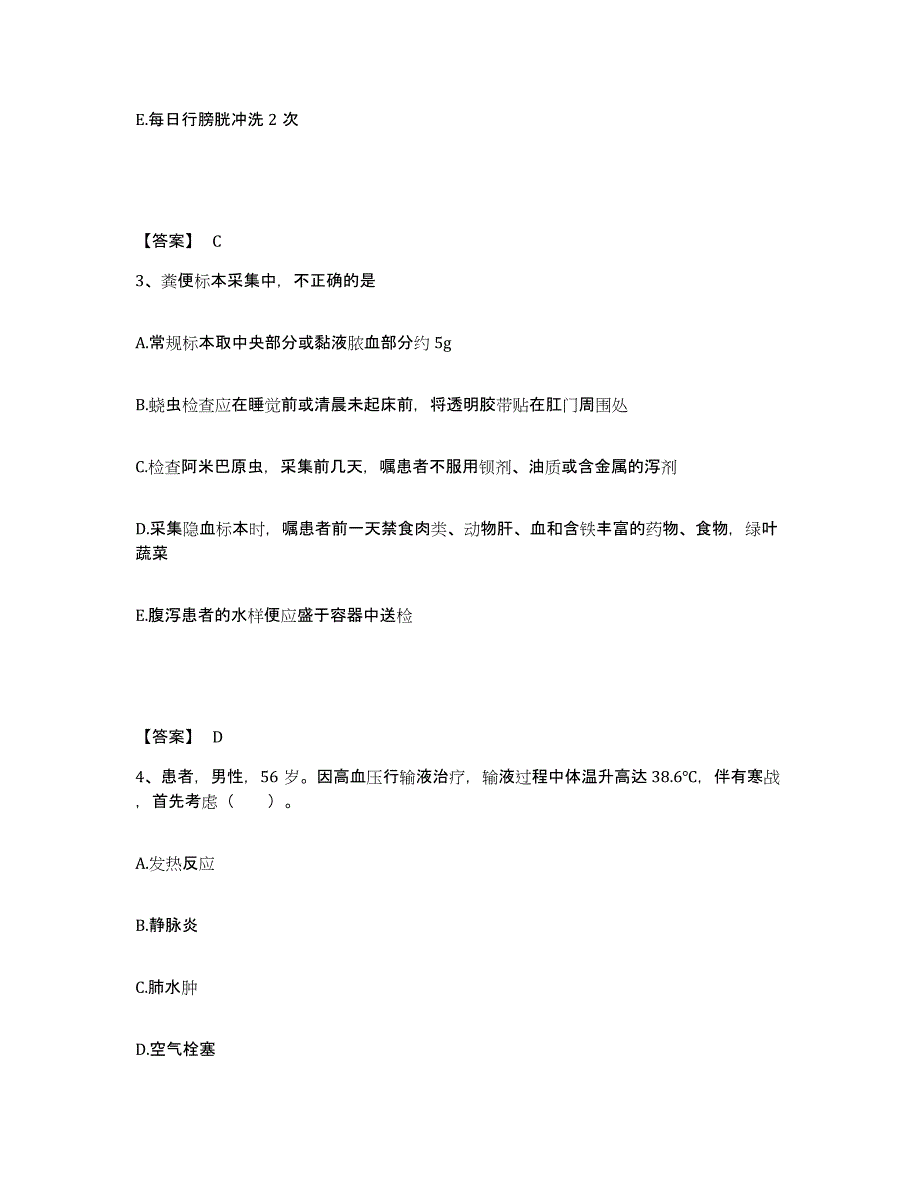 E.每日行膀胱冲洗 2 次

【答案】 C

3、粪便标本采集中，不正确的是

A.常规标本取中央部分或黏液脓血部分约 5g

B.蛲虫检查应在睡觉前或清晨未起床前，将透明胶带贴在肛门周围处

C.检查阿米巴原虫，采集前几天，嘱患者不服用钡剂、油质或含金属的泻剂

D.采集隐血标本时，嘱患者前一天禁食肉类、动物肝、血和含铁丰富的药物、食物，绿叶蔬菜

E.腹泻患者的水样便应盛于容器中送检

【答案】 D

4、患者，男性，56 岁。因高血压行输液治疗，输液过程中体温升高达 38.6℃，伴有寒战，首先考虑（ ）。

A.发热反应

B.静脉炎

C.肺水肿

D.空气栓塞